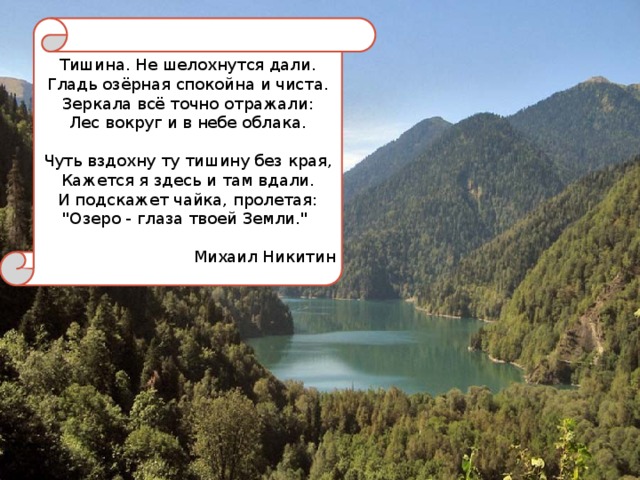 Тишина. Не шелохнутся дали.
Гладь озёрная спокойна и чиста.
Зеркала всё точно отражали:
Лес вокруг и в небе облака.

Чуть вздохну ту тишину без края,
Кажется я здесь и там вдали.
И подскажет чайка, пролетая:
"Озеро - глаза твоей Земли."

Михаил Никитин